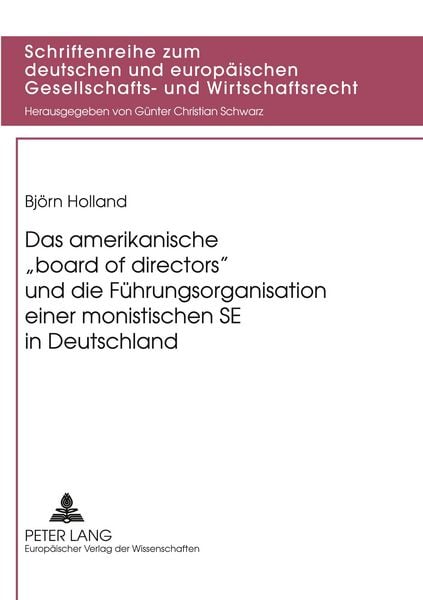 Schriftenreihe zum deutschen und europäischen Gesellschafts- und Wirtschaftsrecht

Herausgegeben von Günter Christian Schwarz

Björn Holland

Das amerikanische „board of directors" und die Führungsorganisation einer monistischen SE in Deutschland

PETER LANG
Europäischer Verlag der Wissenschaften